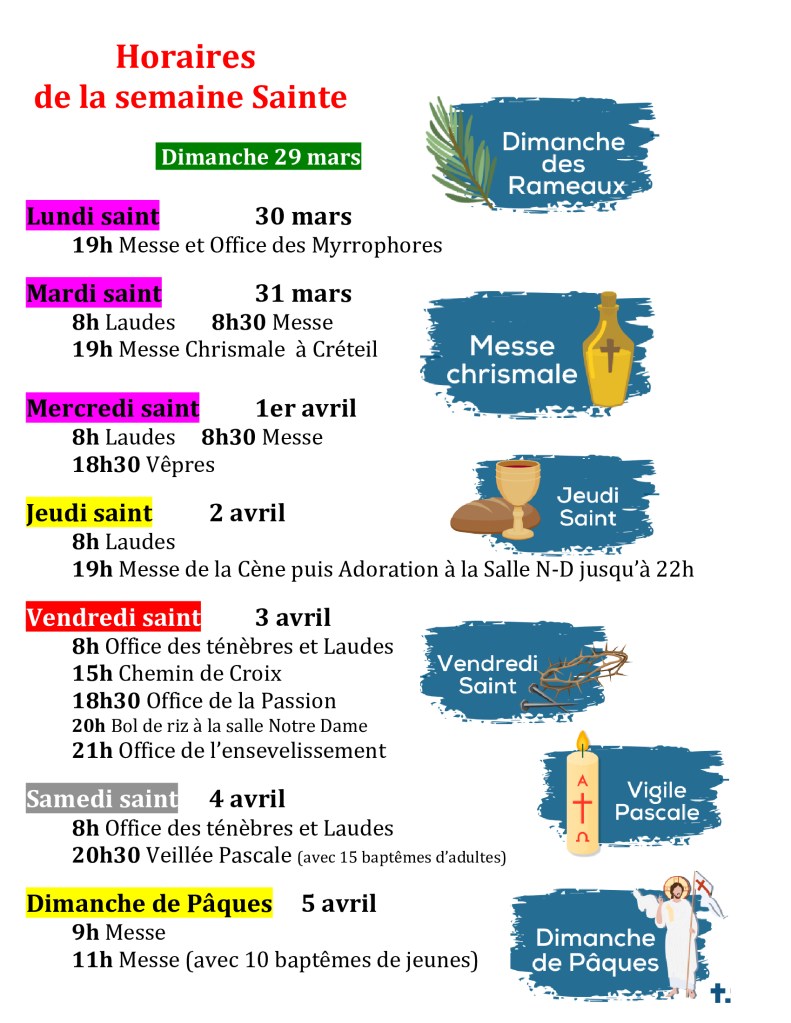 Horaires
de la semaine Sainte

Dimanche 29 mars

Dimanche des Rameaux

Lundi saint 30 mars
19h Messe et Office des Myrrophores

Mardi saint 31 mars
8h Laudes 8h30 Messe
19h Messe Chrismale à Créteil

Messe chrismale

Mercredi saint 1er avril
8h Laudes 8h30 Messe
18h30 Vêpres

Jeudi Saint

Jeudi saint 2 avril
8h Laudes
19h Messe de la Cène puis Adoration à la Salle N-D jusqu'à 22h

Vendredi saint 3 avril
8h Office des ténèbres et Laudes
15h Chemin de Croix
18h30 Office de la Passion
20h Bol de riz à la salle Notre Dame
21h Office de l'ensevelissement

Vendredi Saint

Vigile Pascale

Samedi saint 4 avril
8h Office des ténèbres et Laudes
20h30 Veillée Pascale (avec 15 baptêmes d'adultes)

Dimanche de Pâques 5 avril
9h Messe
11h Messe (avec 10 baptêmes de jeunes)

Dimanche de Pâques